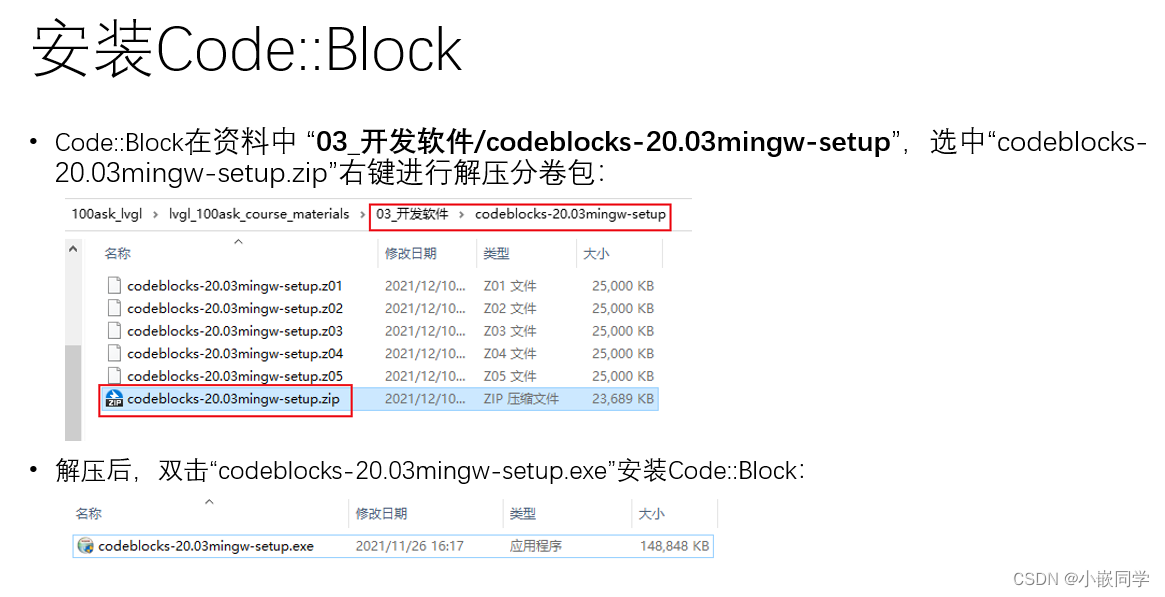 安装Code::Block

• Code::Block在资料中“03_开发软件/codeblocks-20.03mingw-setup”，选中“codeblocks-20.03mingw-setup.zip”右键进行解压分卷包：

100ask_lvgl › lvgl_100ask_course_materials › 03_开发软件 › codeblocks-20.03mingw-setup

| 名称 | 修改日期 | 类型 | 大小 |
|---|---|---|---|
| codeblocks-20.03mingw-setup.z01 | 2021/12/10... | Z01 文件 | 25,000 KB |
| codeblocks-20.03mingw-setup.z02 | 2021/12/10... | Z02 文件 | 25,000 KB |
| codeblocks-20.03mingw-setup.z03 | 2021/12/10... | Z03 文件 | 25,000 KB |
| codeblocks-20.03mingw-setup.z04 | 2021/12/10... | Z04 文件 | 25,000 KB |
| codeblocks-20.03mingw-setup.z05 | 2021/12/10... | Z05 文件 | 25,000 KB |
| codeblocks-20.03mingw-setup.zip | 2021/12/10... | ZIP 压缩文件 | 23,689 KB |

• 解压后，双击“codeblocks-20.03mingw-setup.exe”安装Code::Block：

| 名称 | 修改日期 | 类型 | 大小 |
|---|---|---|---|
| codeblocks-20.03mingw-setup.exe | 2021/11/26 16:17 | 应用程序 | 148,848 KB |

CSDN @小嵌同学